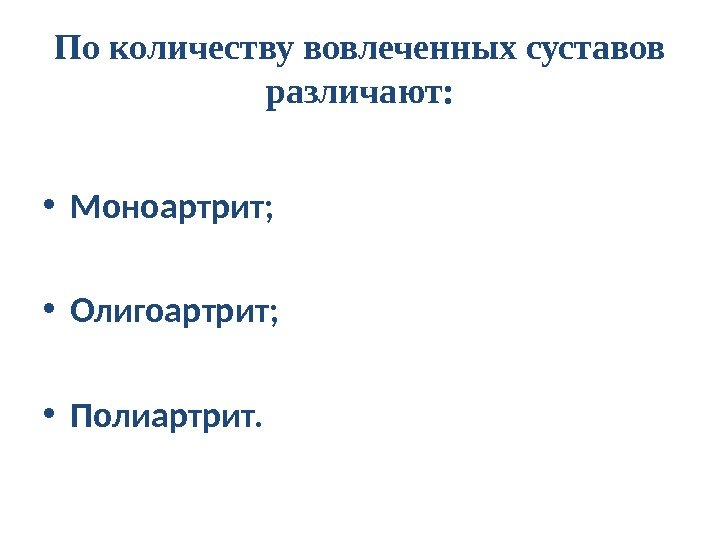 По количеству вовлеченных суставов различают:

• Моноартрит;

• Олигоартрит;

• Полиартрит.